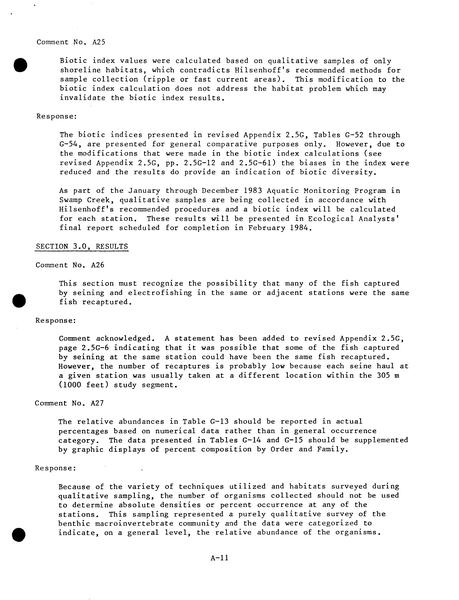 Comment No. A25

Biotic index values were calculated based on qualitative samples of only shoreline habitats, which contradicts Hilsenhoff's recommended methods for sample collection (ripple or fast current areas). This modification to the biotic index calculation does not address the habitat problem which may invalidate the biotic index results.

Response:

The biotic indices presented in revised Appendix 2.5G, Tables G-52 through G-54, are presented for general comparative purposes only. However, due to the modifications that were made in the biotic index calculations (see revised Appendix 2.5G, pp. 2.5G-12 and 2.5G-61) the biases in the index were reduced and the results do provide an indication of biotic diversity.

As part of the January through December 1983 Aquatic Monitoring Program in Swamp Creek, qualitative samples are being collected in accordance with Hilsenhoff's recommended procedures and a biotic index will be calculated for each station. These results will be presented in Ecological Analysts' final report scheduled for completion in February 1984.

SECTION 3.0, RESULTS

Comment No. A26

This section must recognize the possibility that many of the fish captured by seining and electrofishing in the same or adjacent stations were the same fish recaptured.

Response:

Comment acknowledged. A statement has been added to revised Appendix 2.5G, page 2.5G-6 indicating that it was possible that some of the fish captured by seining at the same station could have been the same fish recaptured. However, the number of recaptures is probably low because each seine haul at a given station was usually taken at a different location within the 305 m (1000 feet) study segment.

Comment No. A27

The relative abundances in Table G-13 should be reported in actual percentages based on numerical data rather than in general occurrence category. The data presented in Tables G-14 and G-15 should be supplemented by graphic displays of percent composition by Order and Family.

Response:

Because of the variety of techniques utilized and habitats surveyed during qualitative sampling, the number of organisms collected should not be used to determine absolute densities or percent occurrence at any of the stations. This sampling represented a purely qualitative survey of the benthic macroinvertebrate community and the data were categorized to indicate, on a general level, the relative abundance of the organisms.

A-11